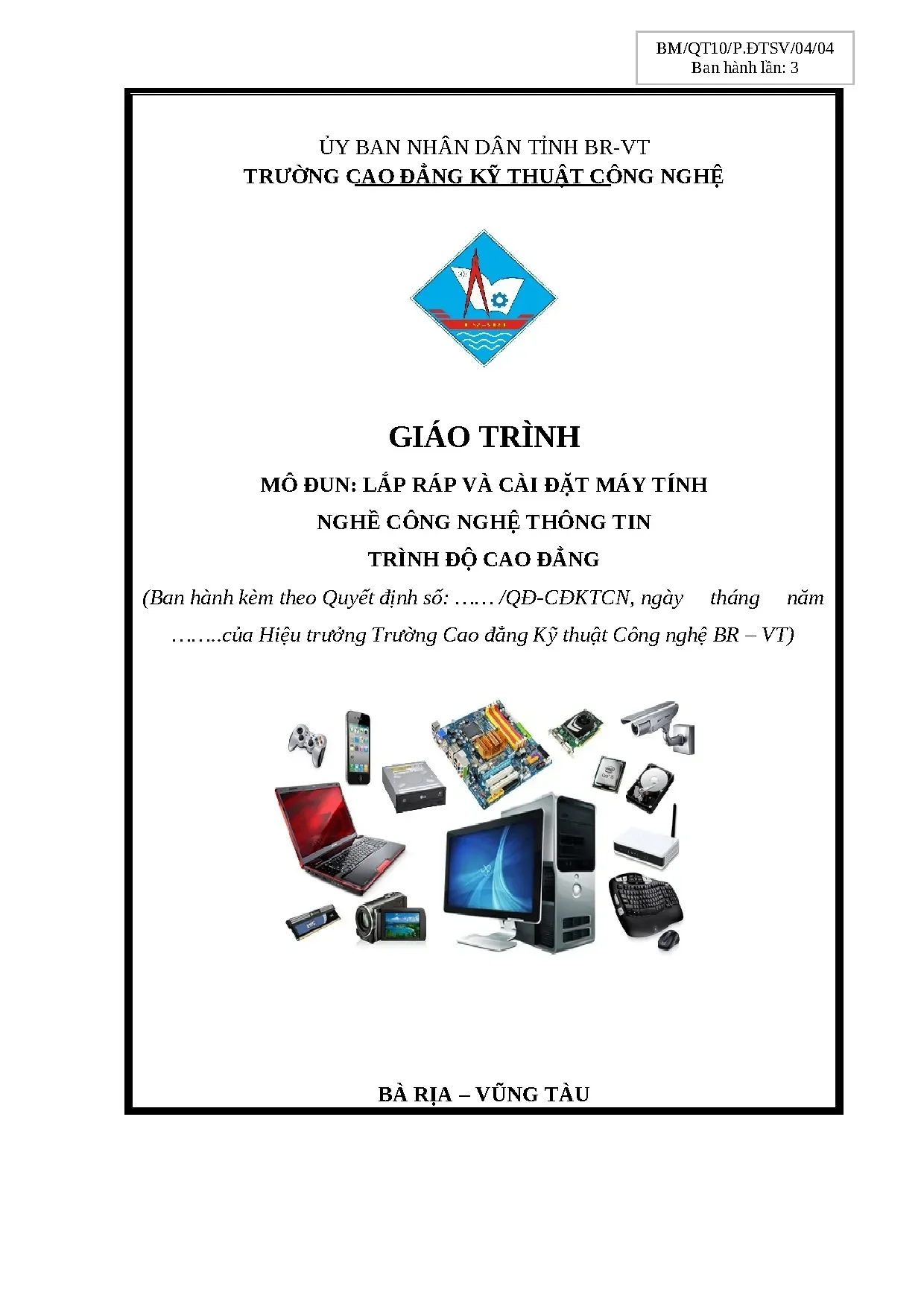 BM/QT10/P.ĐTSV/04/04
Ban hành lần: 3

ỦY BAN NHÂN DÂN TỈNH BR-VT
TRƯỜNG CAO ĐẲNG KỸ THUẬT CÔNG NGHỆ

GIÁO TRÌNH

MÔ ĐUN: LẮP RÁP VÀ CÀI ĐẶT MÁY TÍNH

NGHỀ CÔNG NGHỆ THÔNG TIN

TRÌNH ĐỘ CAO ĐẲNG

(Ban hành kèm theo Quyết định số: …… /QĐ-CĐKTCN, ngày tháng năm ……..của Hiệu trưởng Trường Cao đẳng Kỹ thuật Công nghệ BR – VT)

BÀ RỊA – VŨNG TÀU